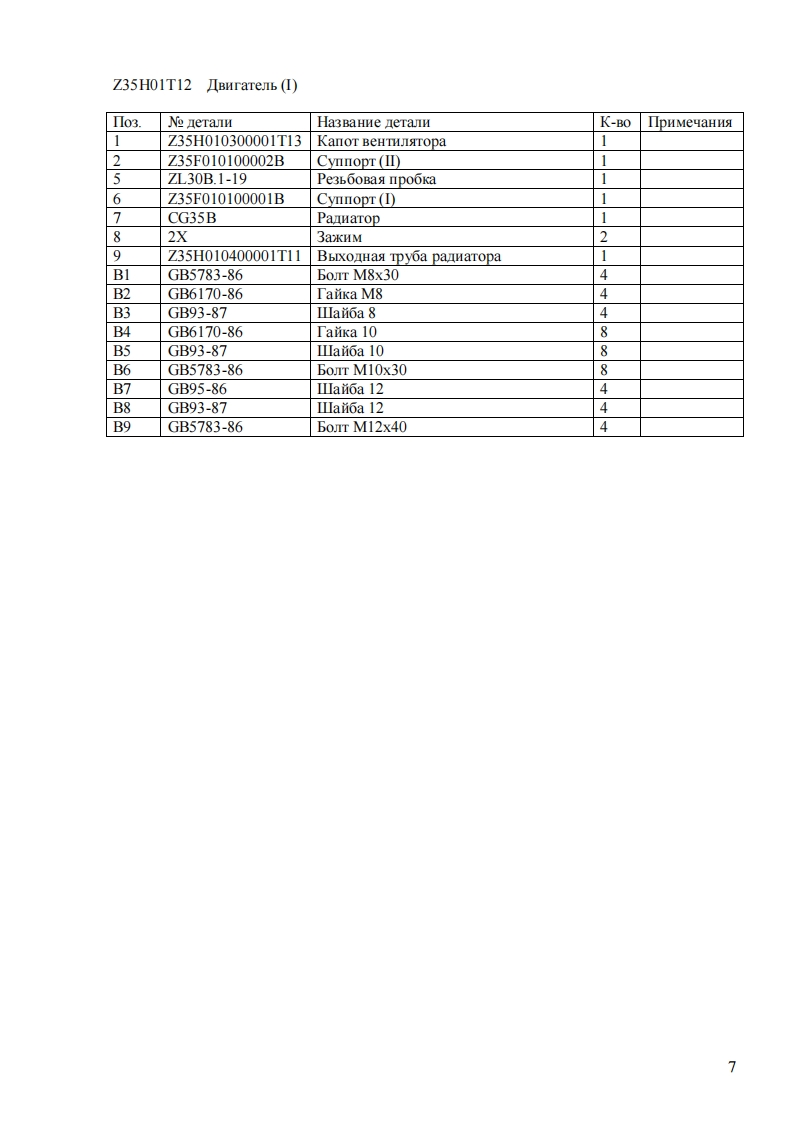 Z35H01T12 Двигатель (I)

| Поз. | № детали | Название детали | К-во | Примечания |
|---|---|---|---|---|
| 1 | Z35H010300001T13 | Капот вентилятора | 1 | |
| 2 | Z35F010100002B | Суппорт (II) | 1 | |
| 5 | ZL30B.1-19 | Резьбовая пробка | 1 | |
| 6 | Z35F010100001B | Суппорт (I) | 1 | |
| 7 | CG35B | Радиатор | 1 | |
| 8 | 2X | Зажим | 2 | |
| 9 | Z35H010400001T11 | Выходная труба радиатора | 1 | |
| B1 | GB5783-86 | Болт M8x30 | 4 | |
| B2 | GB6170-86 | Гайка M8 | 4 | |
| B3 | GB93-87 | Шайба 8 | 4 | |
| B4 | GB6170-86 | Гайка 10 | 8 | |
| B5 | GB93-87 | Шайба 10 | 8 | |
| B6 | GB5783-86 | Болт M10x30 | 8 | |
| B7 | GB95-86 | Шайба 12 | 4 | |
| B8 | GB93-87 | Шайба 12 | 4 | |
| B9 | GB5783-86 | Болт M12x40 | 4 | |

7